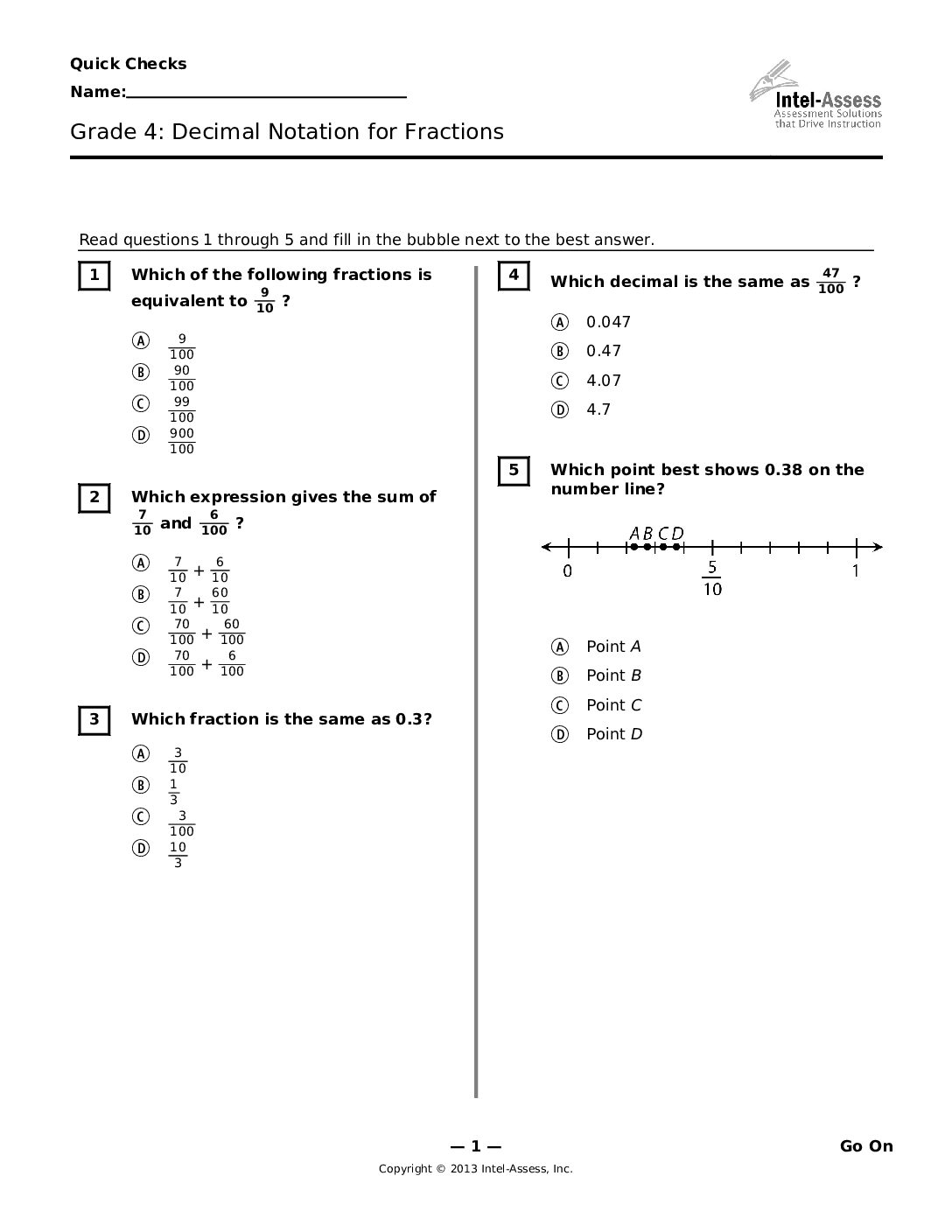 Quick Checks

Name:____

Intel-Assess
Assessment Solutions
that Drive Instruction

Grade 4: Decimal Notation for Fractions

Read questions 1 through 5 and fill in the bubble next to the best answer.

1 Which of the following fractions is equivalent to $\frac{9}{10}$ ?

A $\frac{9}{100}$
B $\frac{90}{100}$
C $\frac{99}{100}$
D $\frac{900}{100}$

2 Which expression gives the sum of $\frac{7}{10}$ and $\frac{6}{100}$ ?

A $\frac{7}{10} + \frac{6}{10}$
B $\frac{7}{10} + \frac{60}{10}$
C $\frac{70}{100} + \frac{60}{100}$
D $\frac{70}{100} + \frac{6}{100}$

3 Which fraction is the same as 0.3?

A $\frac{3}{10}$
B $\frac{1}{3}$
C $\frac{3}{100}$
D $\frac{10}{3}$

4 Which decimal is the same as $\frac{47}{100}$ ?

A 0.047
B 0.47
C 4.07
D 4.7

5 Which point best shows 0.38 on the number line?

A B C D
0 $\frac{5}{10}$ 1

A Point A
B Point B
C Point C
D Point D

— 1 —
Go On

Copyright © 2013 Intel-Assess, Inc.